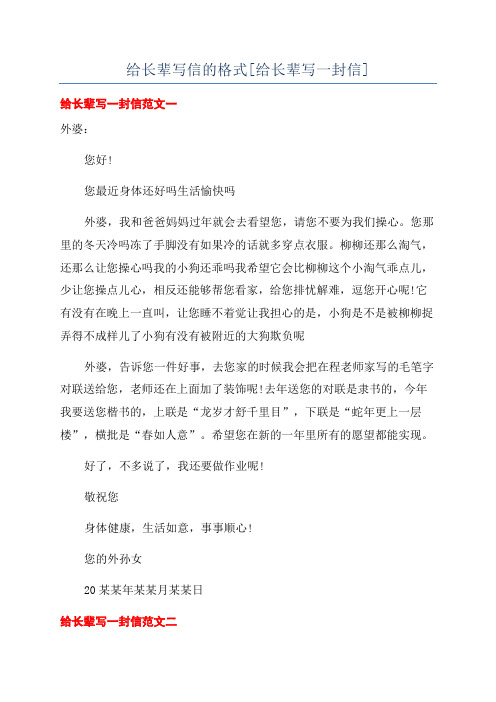 给长辈写信的格式[给长辈写一封信]

给长辈写一封信范文一

外婆：

您好!

您最近身体还好吗生活愉快吗

外婆，我和爸爸妈妈过年就会去看望您，请您不要为我们操心。您那里的冬天冷吗冻了手脚没有如果冷的话就多穿点衣服。柳柳还那么淘气，还那么让您操心吗我的小狗还乖吗我希望它会比柳柳这个小淘气乖点儿，少让您操点儿心，相反还能够帮您看家，给您排忧解难，逗您开心呢!它有没有在晚上一直叫，让您睡不着觉让我担心的是，小狗是不是被柳柳捉弄得不成样儿了小狗有没有被附近的大狗欺负呢

外婆，告诉您一件好事，去您家的时候我会把在程老师家写的毛笔字对联送给您，老师还在上面加了装饰呢!去年送您的对联是隶书的，今年我要送您楷书的，上联是“龙岁才舒千里目”，下联是“蛇年更上一层楼”，横批是“春如人意”。希望您在新的一年里所有的愿望都能实现。

好了，不多说了，我还要做作业呢!

敬祝您

身体健康，生活如意，事事顺心!

您的外孙女

20某某年某某月某某日

给长辈写一封信范文二